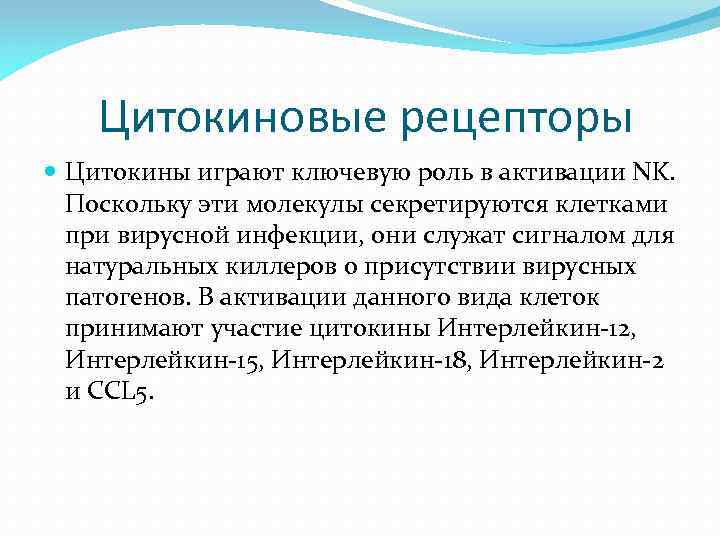 Цитокиновые рецепторы

Цитокины играют ключевую роль в активации NK. Поскольку эти молекулы секретируются клетками при вирусной инфекции, они служат сигналом для натуральных киллеров о присутствии вирусных патогенов. В активации данного вида клеток принимают участие цитокины Интерлейкин-12, Интерлейкин-15, Интерлейкин-18, Интерлейкин-2 и CCL5.